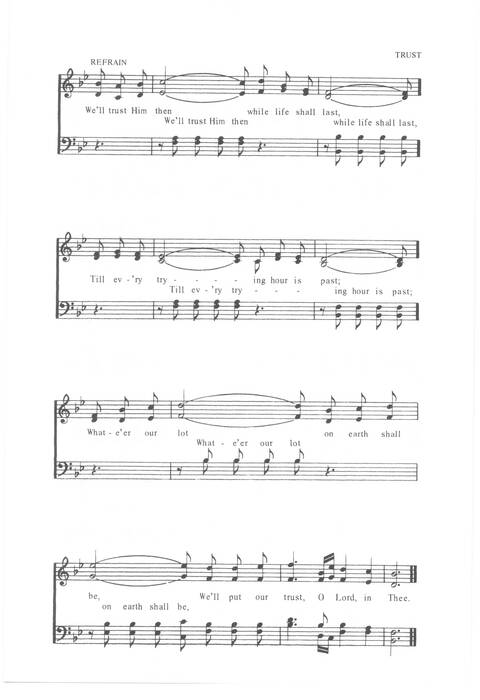 REFRAIN

TRUST

We'll trust Him then while life shall last,
We'll trust Him then while life shall last,

Till ev-'ry try - - - - ing hour is past;
Till ev-'ry try - - - - ing hour is past;

What-e'er our lot on earth shall
What-e'er our lot

be, We'll put our trust, O Lord, in Thee.
on earth shall be,